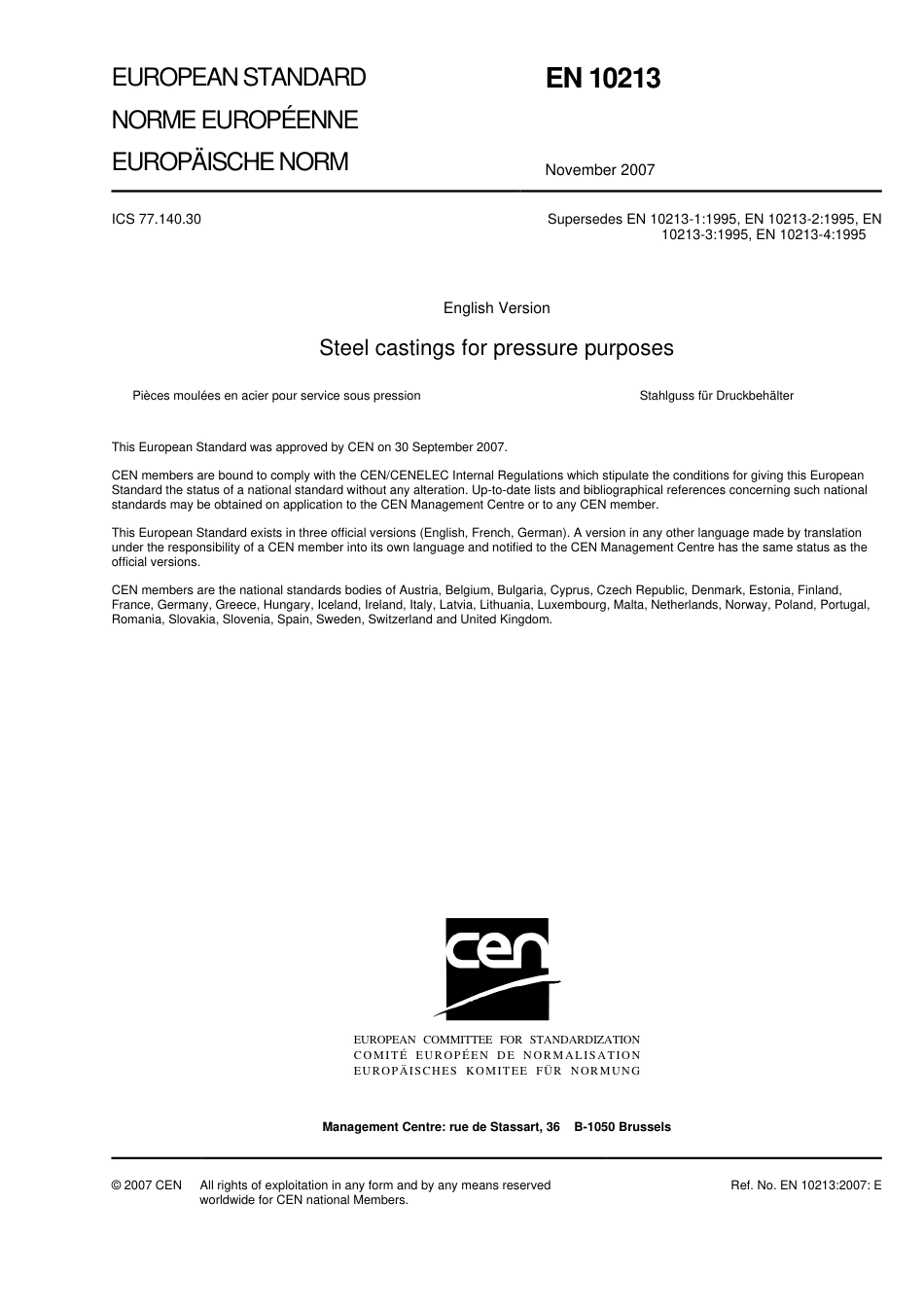 EUROPEAN STANDARD
NORME EUROPÉENNE
EUROPÄISCHE NORM

EN 10213

November 2007

ICS 77.140.30

Supersedes EN 10213-1:1995, EN 10213-2:1995, EN 10213-3:1995, EN 10213-4:1995

English Version

Steel castings for pressure purposes

Pièces moulées en acier pour service sous pression

Stahlguss für Druckbehälter

This European Standard was approved by CEN on 30 September 2007.

CEN members are bound to comply with the CEN/CENELEC Internal Regulations which stipulate the conditions for giving this European Standard the status of a national standard without any alteration. Up-to-date lists and bibliographical references concerning such national standards may be obtained on application to the CEN Management Centre or to any CEN member.

This European Standard exists in three official versions (English, French, German). A version in any other language made by translation under the responsibility of a CEN member into its own language and notified to the CEN Management Centre has the same status as the official versions.

CEN members are the national standards bodies of Austria, Belgium, Bulgaria, Cyprus, Czech Republic, Denmark, Estonia, Finland, France, Germany, Greece, Hungary, Iceland, Ireland, Italy, Latvia, Lithuania, Luxembourg, Malta, Netherlands, Norway, Poland, Portugal, Romania, Slovakia, Slovenia, Spain, Sweden, Switzerland and United Kingdom.

cen

EUROPEAN COMMITTEE FOR STANDARDIZATION
COMITÉ EUROPÉEN DE NORMALISATION
EUROPÄISCHES KOMITEE FÜR NORMUNG

Management Centre: rue de Stassart, 36 B-1050 Brussels

© 2007 CEN All rights of exploitation in any form and by any means reserved worldwide for CEN national Members.

Ref. No. EN 10213:2007: E